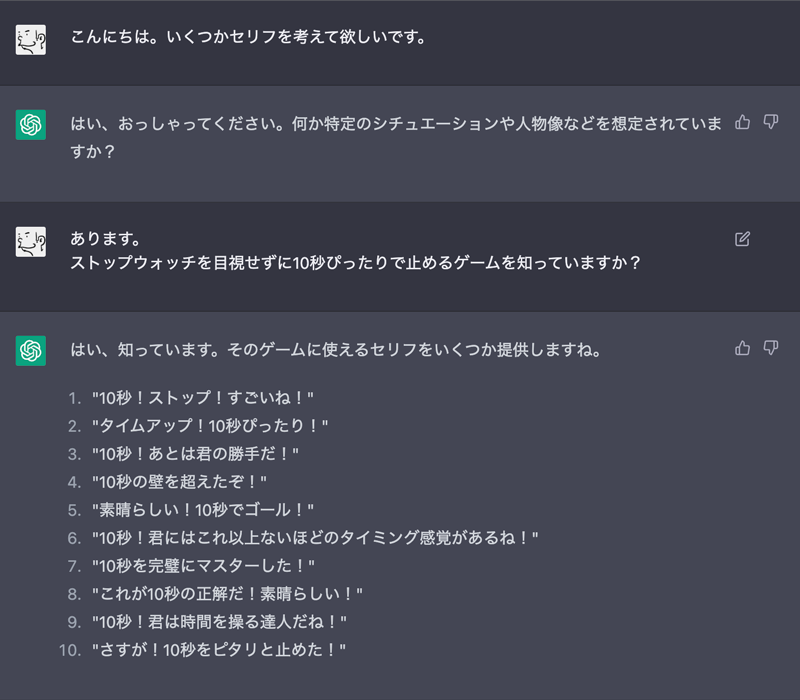 こんにちは。いくつかセリフを考えて欲しいです。

はい、おっしゃってください。何か特定のシチュエーションや人物像などを想定されていますか？

あります。
ストップウォッチを目視せずに10秒ぴったりで止めるゲームを知っていますか？

はい、知っています。そのゲームに使えるセリフをいくつか提供しますね。

1. "10秒！ストップ！すごいね！"
2. "タイムアップ！10秒ぴったり！"
3. "10秒！あとは君の勝手だ！"
4. "10秒の壁を超えたぞ！"
5. "素晴らしい！10秒でゴール！"
6. "10秒！君にはこれ以上ないほどのタイミング感覚があるね！"
7. "10秒を完璧にマスターした！"
8. "これが10秒の正解だ！素晴らしい！"
9. "10秒！君は時間を操る達人だね！"
10. "さすが！10秒をピタリと止めた！"